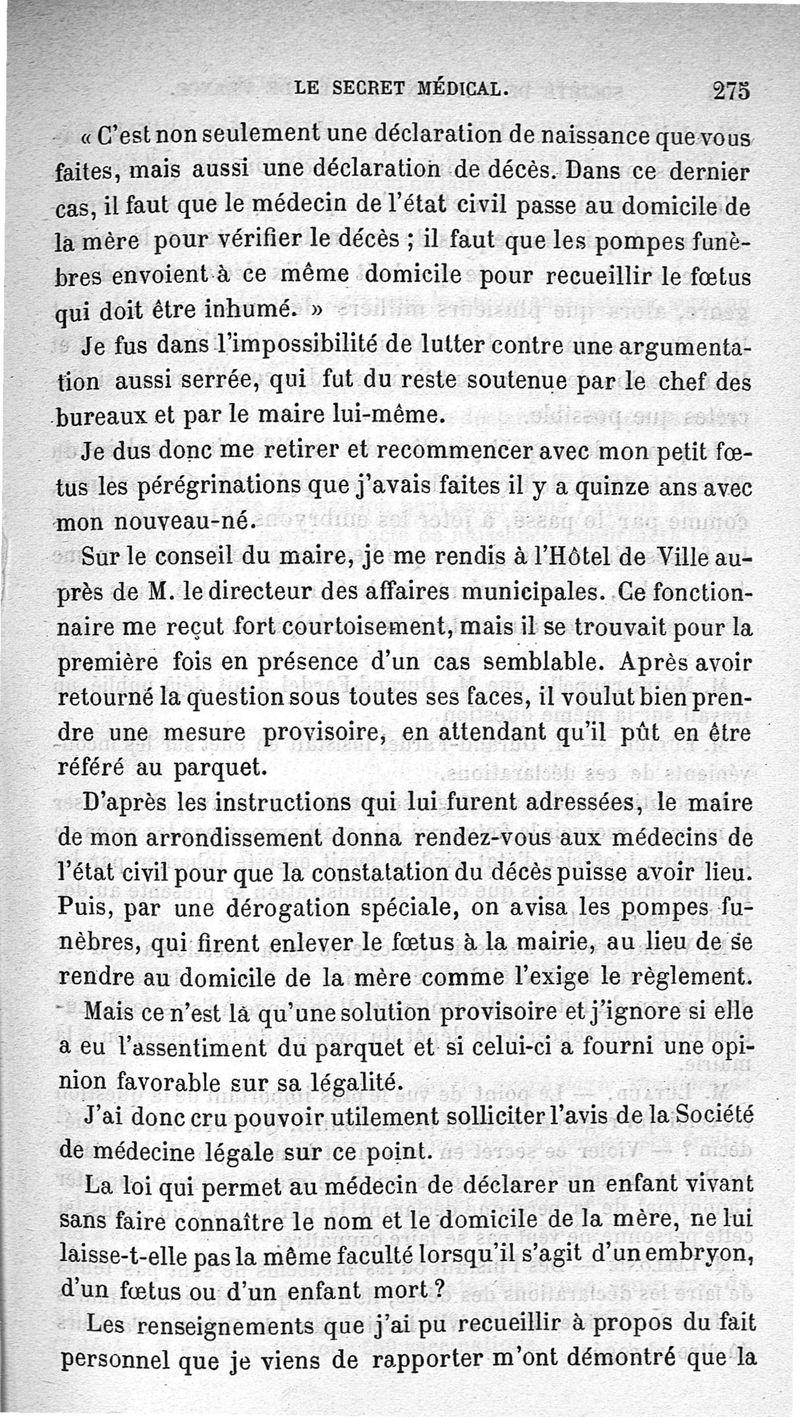 LE SECRET MÉDICAL. 275

« C'est non seulement une déclaration de naissance que vous faites, mais aussi une déclaration de décès. Dans ce dernier cas, il faut que le médecin de l'état civil passe au domicile de la mère pour vérifier le décès ; il faut que les pompes funèbres envoient à ce même domicile pour recueillir le fœtus qui doit être inhumé. »

Je fus dans l'impossibilité de lutter contre une argumentation aussi serrée, qui fut du reste soutenue par le chef des bureaux et par le maire lui-même.

Je dus donc me retirer et recommencer avec mon petit fœtus les pérégrinations que j'avais faites il y a quinze ans avec mon nouveau-né.

Sur le conseil du maire, je me rendis à l'Hôtel de Ville auprès de M. le directeur des affaires municipales. Ce fonctionnaire me reçut fort courtoisement, mais il se trouvait pour la première fois en présence d'un cas semblable. Après avoir retourné la question sous toutes ses faces, il voulut bien prendre une mesure provisoire, en attendant qu'il pût en être référé au parquet.

D'après les instructions qui lui furent adressées, le maire de mon arrondissement donna rendez-vous aux médecins de l'état civil pour que la constatation du décès puisse avoir lieu. Puis, par une dérogation spéciale, on avisa les pompes funèbres, qui firent enlever le fœtus à la mairie, au lieu de se rendre au domicile de la mère comme l'exige le règlement.

Mais ce n'est là qu'une solution provisoire et j'ignore si elle a eu l'assentiment du parquet et si celui-ci a fourni une opinion favorable sur sa légalité.

J'ai donc cru pouvoir utilement solliciter l'avis de la Société de médecine légale sur ce point.

La loi qui permet au médecin de déclarer un enfant vivant sans faire connaître le nom et le domicile de la mère, ne lui laisse-t-elle pas la même faculté lorsqu'il s'agit d'un embryon, d'un fœtus ou d'un enfant mort ?

Les renseignements que j'ai pu recueillir à propos du fait personnel que je viens de rapporter m'ont démontré que la